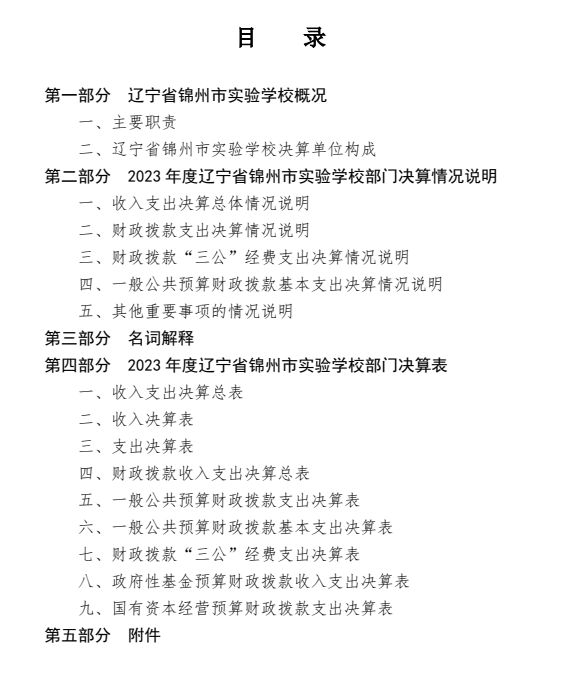 目　录

第一部分　辽宁省锦州市实验学校概况

一、主要职责

二、辽宁省锦州市实验学校决算单位构成

第二部分　2023 年度辽宁省锦州市实验学校部门决算情况说明

一、收入支出决算总体情况说明

二、财政拨款支出决算情况说明

三、财政拨款“三公”经费支出决算情况说明

四、一般公共预算财政拨款基本支出决算情况说明

五、其他重要事项的情况说明

第三部分　名词解释

第四部分　2023 年度辽宁省锦州市实验学校部门决算表

一、收入支出决算总表

二、收入决算表

三、支出决算表

四、财政拨款收入支出决算总表

五、一般公共预算财政拨款支出决算表

六、一般公共预算财政拨款基本支出决算表

七、财政拨款“三公”经费支出决算表

八、政府性基金预算财政拨款收入支出决算表

九、国有资本经营预算财政拨款支出决算表

第五部分　附件